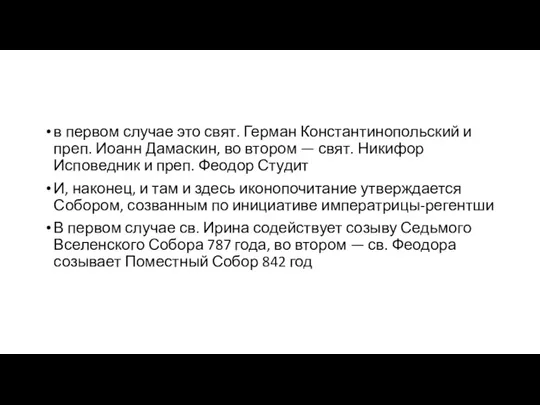 • в первом случае это свят. Герман Константинопольский и преп. Иоанн Дамаскин, во втором — свят. Никифор Исповедник и преп. Феодор Студит

• И, наконец, и там и здесь иконопочитание утверждается Собором, созванным по инициативе императрицы-регентши

• В первом случае св. Ирина содействует созыву Седьмого Вселенского Собора 787 года, во втором — св. Феодора созывает Поместный Собор 842 год